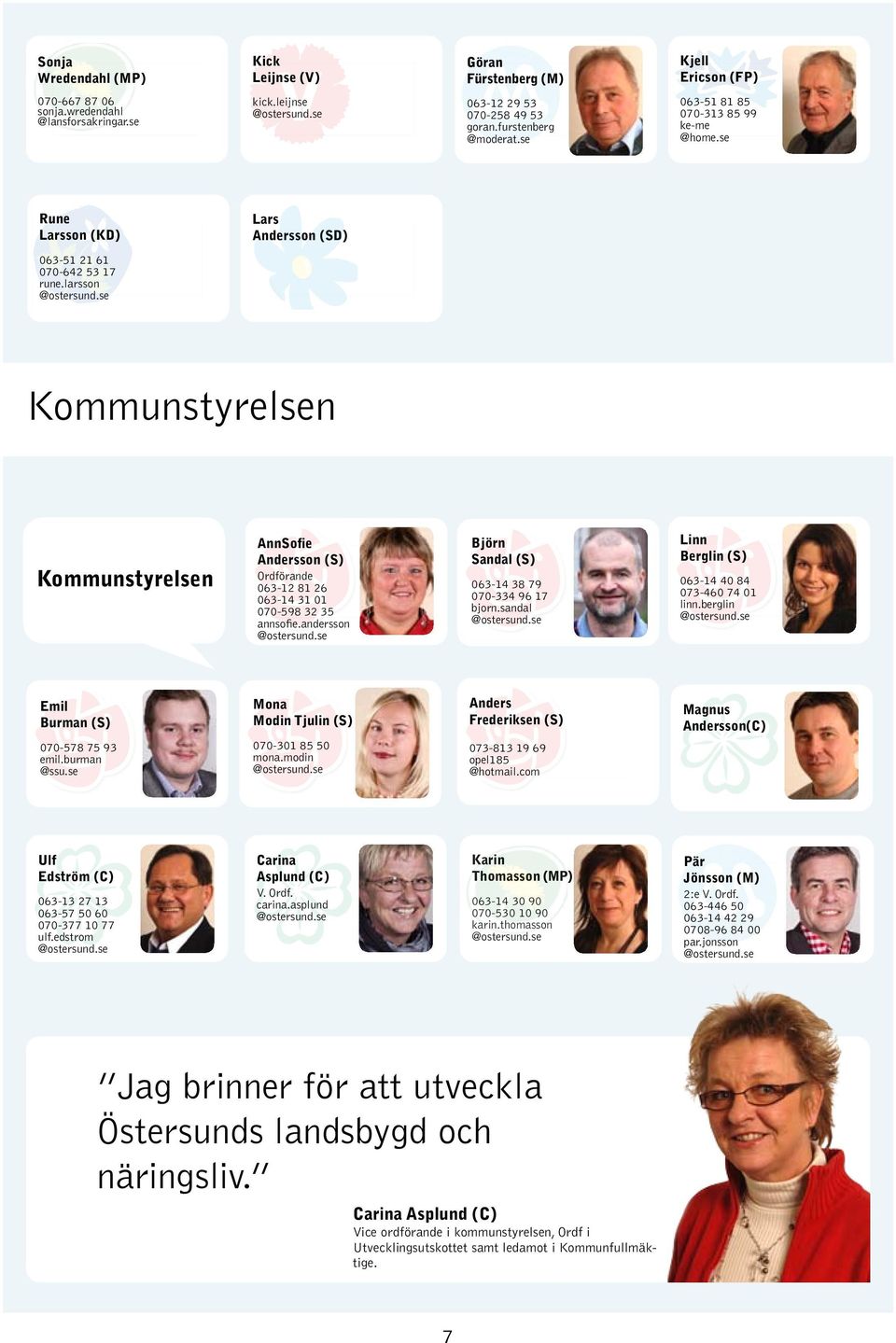 Sonja Wredendahl (MP)
070-667 87 06
sonja.wredendahl
@lansforsakringar.se

Kick Leijnse (V)
kick.leijnse
@ostersund.se

Göran Fürstenberg (M)
063-12 29 53
070-258 49 53
goran.furstenberg
@moderat.se

Kjell Ericson (FP)
063-51 81 85
070-313 85 99
ke-me
@home.se

Rune Larsson (KD)
063-51 21 61
070-642 53 17
rune.larsson
@ostersund.se

Lars Andersson (SD)

Kommunstyrelsen

Kommunstyrelsen

AnnSofie Andersson (S)
Ordförande
063-12 81 26
063-14 31 01
070-598 32 35
annsofie.andersson
@ostersund.se

Björn Sandal (S)
063-14 38 79
070-334 96 17
bjorn.sandal
@ostersund.se

Linn Berglin (S)
063-14 40 84
073-460 74 01
linn.berglin
@ostersund.se

Emil Burman (S)
070-578 75 93
emil.burman
@ssu.se

Mona Modin Tjulin (S)
070-301 85 50
mona.modin
@ostersund.se

Anders Frederiksen (S)
073-813 19 69
opel185
@hotmail.com

Magnus Andersson(C)

Ulf Edström (C)
063-13 27 13
063-57 50 60
070-377 10 77
ulf.edstrom
@ostersund.se

Carina Asplund (C)
V. Ordf.
carina.asplund
@ostersund.se

Karin Thomasson (MP)
063-14 30 90
070-530 10 90
karin.thomasson
@ostersund.se

Pär Jönsson (M)
2:e V. Ordf.
063-446 50
063-14 42 29
0708-96 84 00
par.jonsson
@ostersund.se

"Jag brinner för att utveckla Östersunds landsbygd och näringsliv."

Carina Asplund (C)
Vice ordförande i kommunstyrelsen, Ordf i Utvecklingsutskottet samt ledamot i Kommunfullmäktige.

7